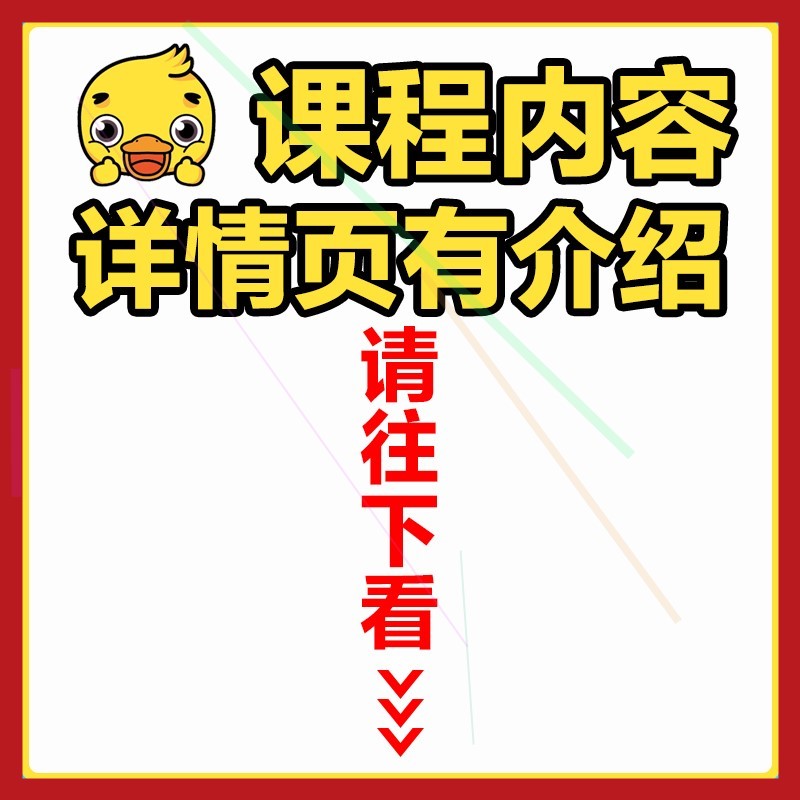 课程内容
详情页有介绍

请往下看